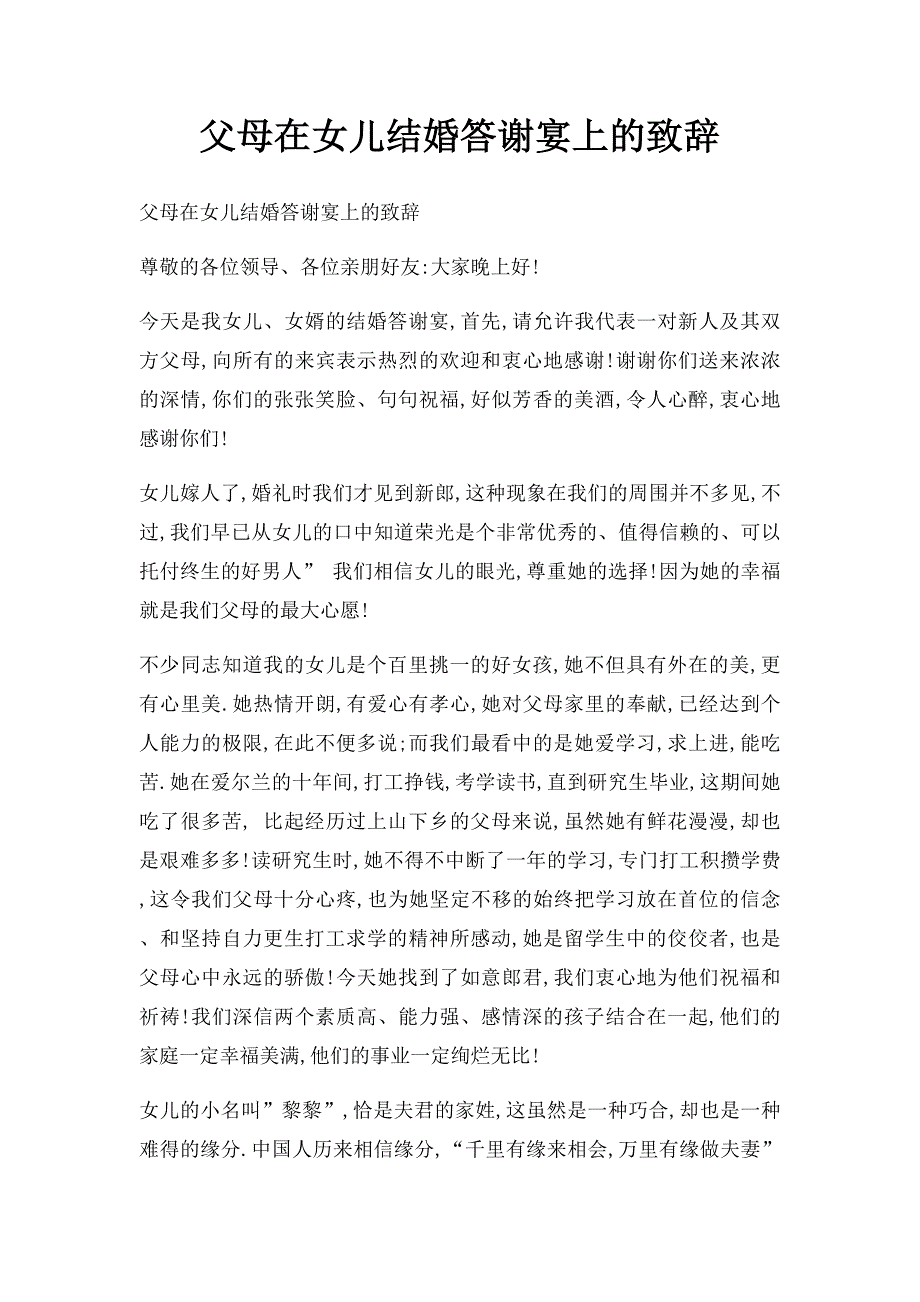 父母在女儿结婚答谢宴上的致辞

父母在女儿结婚答谢宴上的致辞

尊敬的各位领导、各位亲朋好友:大家晚上好!

今天是我女儿、女婿的结婚答谢宴,首先,请允许我代表一对新人及其双方父母,向所有的来宾表示热烈的欢迎和衷心地感谢!谢谢你们送来浓浓的深情,你们的张张笑脸、句句祝福,好似芳香的美酒,令人心醉,衷心地感谢你们!

女儿嫁人了,婚礼时我们才见到新郎,这种现象在我们的周围并不多见,不过,我们早已从女儿的口中知道荣光是个非常优秀的、值得信赖的、可以托付终生的好男人” 我们相信女儿的眼光,尊重她的选择!因为她的幸福就是我们父母的最大心愿!

不少同志知道我的女儿是个百里挑一的好女孩,她不但具有外在的美,更有心里美.她热情开朗,有爱心有孝心,她对父母家里的奉献,已经达到个人能力的极限,在此不便多说;而我们最看中的是她爱学习,求上进,能吃苦.她在爱尔兰的十年间,打工挣钱,考学读书,直到研究生毕业,这期间她吃了很多苦, 比起经历过上山下乡的父母来说,虽然她有鲜花漫漫,却也是艰难多多!读研究生时,她不得不中断了一年的学习,专门打工积攒学费,这令我们父母十分心疼,也为她坚定不移的始终把学习放在首位的信念、和坚持自力更生打工求学的精神所感动,她是留学生中的佼佼者,也是父母心中永远的骄傲!今天她找到了如意郎君,我们衷心地为他们祝福和祈祷!我们深信两个素质高、能力强、感情深的孩子结合在一起,他们的家庭一定幸福美满,他们的事业一定绚烂无比!

女儿的小名叫”黎黎”,恰是夫君的家姓,这虽然是一种巧合,却也是一种难得的缘分.中国人历来相信缘分,“千里有缘来相会,万里有缘做夫妻”